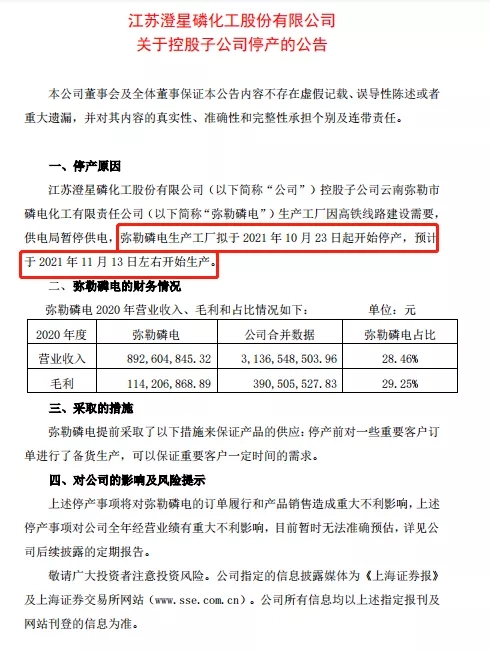 江苏澄星磷化工股份有限公司
关于控股子公司停产的公告

本公司董事会及全体董事保证本公告内容不存在虚假记载、误导性陈述或者重大遗漏，并对其内容的真实性、准确性和完整性承担个别及连带责任。

一、停产原因

江苏澄星磷化工股份有限公司（以下简称“公司”）控股子公司云南弥勒市磷电化工有限责任公司（以下简称“弥勒磷电”）生产工厂因高铁线路建设需要，供电局暂停供电，弥勒磷电生产工厂拟于 2021 年 10 月 23 日起开始停产，预计于 2021 年 11 月 13 日左右开始生产。

二、弥勒磷电的财务情况

弥勒磷电 2020 年营业收入、毛利和占比情况如下：　　单位：元

| 2020 年度 | 弥勒磷电 | 公司合并数据 | 弥勒磷电占比 |
|---|---|---|---|
| 营业收入 | 892,604,845.32 | 3,136,548,503.96 | 28.46% |
| 毛利 | 114,206,868.89 | 390,505,527.83 | 29.25% |

三、采取的措施

弥勒磷电提前采取了以下措施来保证产品的供应：停产前对一些重要客户订单进行了备货生产，可以保证重要客户一定时间的需求。

四、对公司的影响及风险提示

上述停产事项将对弥勒磷电的订单履行和产品销售造成重大不利影响，上述停产事项对公司全年经营业绩有重大不利影响，目前暂时无法准确预估，详见公司后续披露的定期报告。

敬请广大投资者注意投资风险。公司指定的信息披露媒体为《上海证券报》及上海证券交易所网站（www.sse.com.cn）。公司所有信息均以上述指定报刊及网站刊登的信息为准。